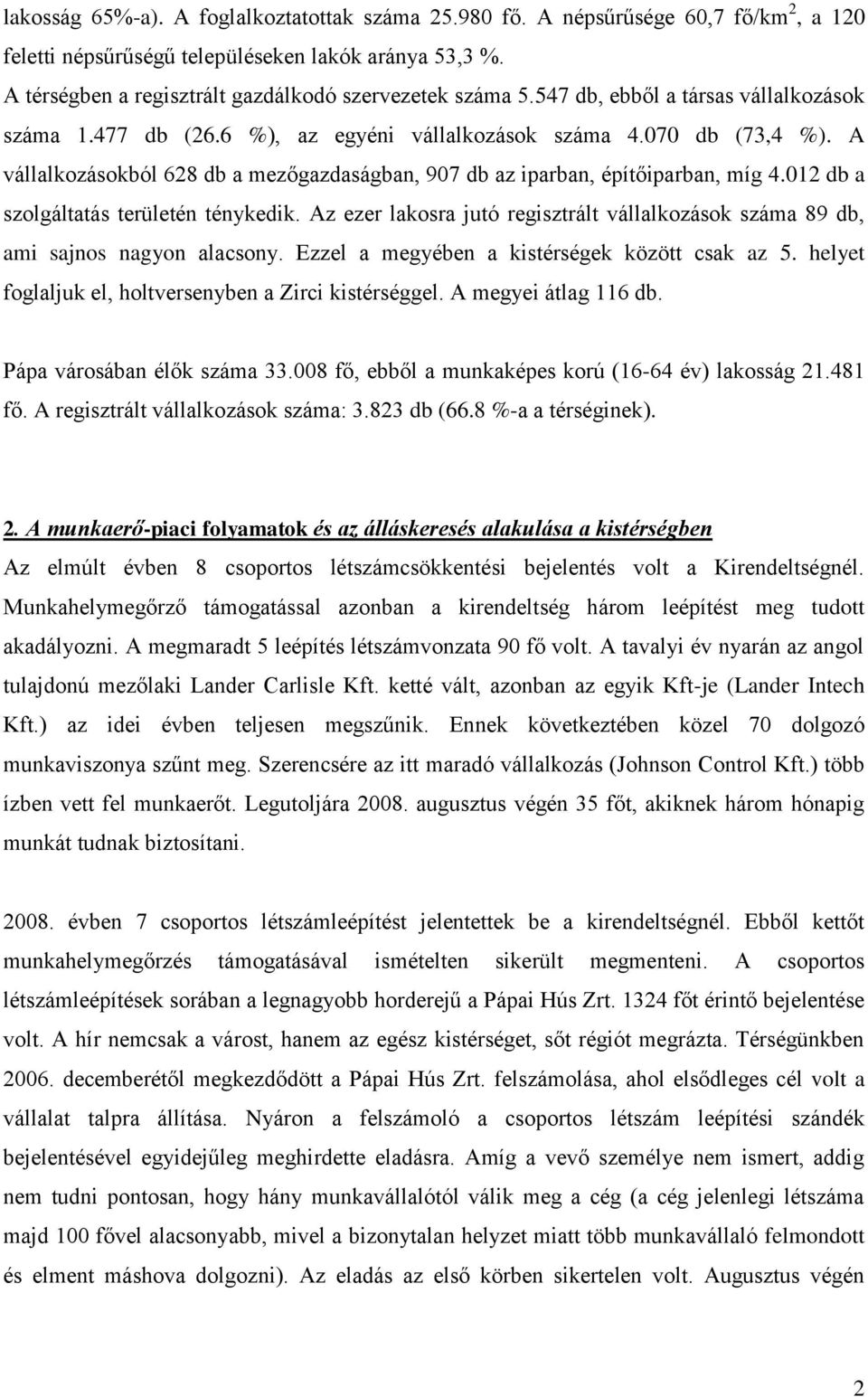 lakosság 65%-a). A foglalkoztatottak száma 25.980 fő. A népsűrűsége 60,7 fő/km$^2$, a 120 feletti népsűrűségű településeken lakók aránya 53,3 %.
A térségben a regisztrált gazdálkodó szervezetek száma 5.547 db, ebből a társas vállalkozások száma 1.477 db (26.6 %), az egyéni vállalkozások száma 4.070 db (73,4 %). A vállalkozásokból 628 db a mezőgazdaságban, 907 db az iparban, építőiparban, míg 4.012 db a szolgáltatás területén ténykedik. Az ezer lakosra jutó regisztrált vállalkozások száma 89 db, ami sajnos nagyon alacsony. Ezzel a megyében a kistérségek között csak az 5. helyet foglaljuk el, holtversenyben a Zirci kistérséggel. A megyei átlag 116 db.

Pápa városában élők száma 33.008 fő, ebből a munkaképes korú (16-64 év) lakosság 21.481 fő. A regisztrált vállalkozások száma: 3.823 db (66.8 %-a a térséginek).

2. A munkaerő-piaci folyamatok és az álláskeresés alakulása a kistérségben
Az elmúlt évben 8 csoportos létszámcsökkentési bejelentés volt a Kirendeltségnél. Munkahelymegőrző támogatással azonban a kirendeltség három leépítést meg tudott akadályozni. A megmaradt 5 leépítés létszámvonzata 90 fő volt. A tavalyi év nyarán az angol tulajdonú mezőlaki Lander Carlisle Kft. ketté vált, azonban az egyik Kft-je (Lander Intech Kft.) az idei évben teljesen megszűnik. Ennek következtében közel 70 dolgozó munkaviszonya szűnt meg. Szerencsére az itt maradó vállalkozás (Johnson Control Kft.) több ízben vett fel munkaerőt. Legutoljára 2008. augusztus végén 35 főt, akiknek három hónapig munkát tudnak biztosítani.

2008. évben 7 csoportos létszámleépítést jelentettek be a kirendeltségnél. Ebből kettőt munkahelymegőrzés támogatásával ismételten sikerült megmenteni. A csoportos létszámleépítések sorában a legnagyobb horderejű a Pápai Hús Zrt. 1324 főt érintő bejelentése volt. A hír nemcsak a várost, hanem az egész kistérséget, sőt régiót megrázta. Térségünkben 2006. decemberétől megkezdődött a Pápai Hús Zrt. felszámolása, ahol elsődleges cél volt a vállalat talpra állítása. Nyáron a felszámoló a csoportos létszám leépítési szándék bejelentésével egyidejűleg meghirdette eladásra. Amíg a vevő személye nem ismert, addig nem tudni pontosan, hogy hány munkavállalótól válik meg a cég (a cég jelenlegi létszáma majd 100 fővel alacsonyabb, mivel a bizonytalan helyzet miatt több munkavállaló felmondott és elment máshova dolgozni). Az eladás az első körben sikertelen volt. Augusztus végén

2